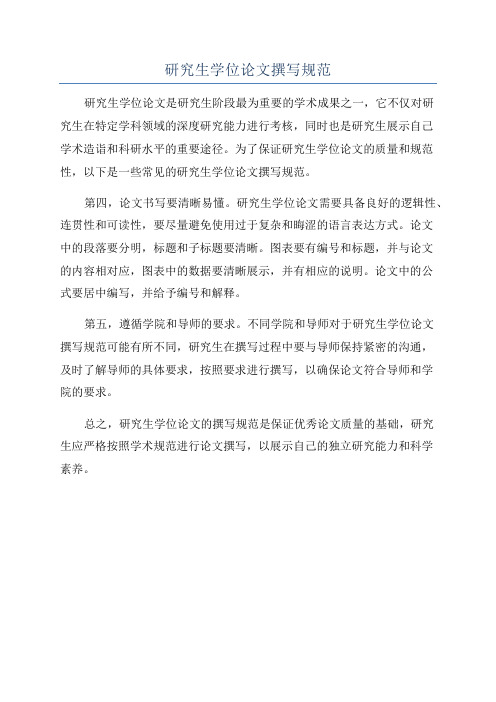 研究生学位论文撰写规范

研究生学位论文是研究生阶段最为重要的学术成果之一，它不仅对研究生在特定学科领域的深度研究能力进行考核，同时也是研究生展示自己学术造诣和科研水平的重要途径。为了保证研究生学位论文的质量和规范性，以下是一些常见的研究生学位论文撰写规范。

第四，论文书写要清晰易懂。研究生学位论文需要具备良好的逻辑性、连贯性和可读性，要尽量避免使用过于复杂和晦涩的语言表达方式。论文中的段落要分明，标题和子标题要清晰。图表要有编号和标题，并与论文的内容相对应，图表中的数据要清晰展示，并有相应的说明。论文中的公式要居中编写，并给予编号和解释。

第五，遵循学院和导师的要求。不同学院和导师对于研究生学位论文撰写规范可能有所不同，研究生在撰写过程中要与导师保持紧密的沟通，及时了解导师的具体要求，按照要求进行撰写，以确保论文符合导师和学院的要求。

总之，研究生学位论文的撰写规范是保证优秀论文质量的基础，研究生应严格按照学术规范进行论文撰写，以展示自己的独立研究能力和科学素养。